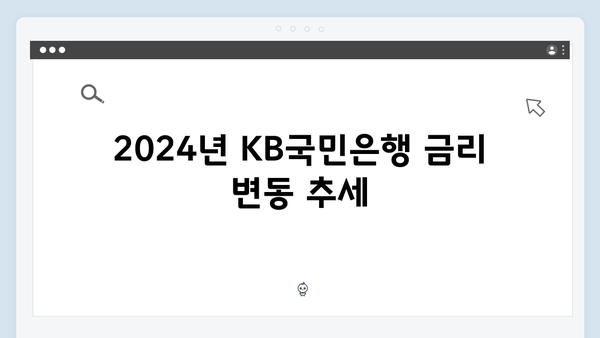 2024년 KB국민은행 금리 변동 추세